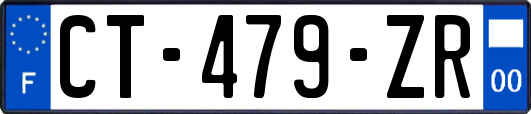 F
CT-479-ZR
00